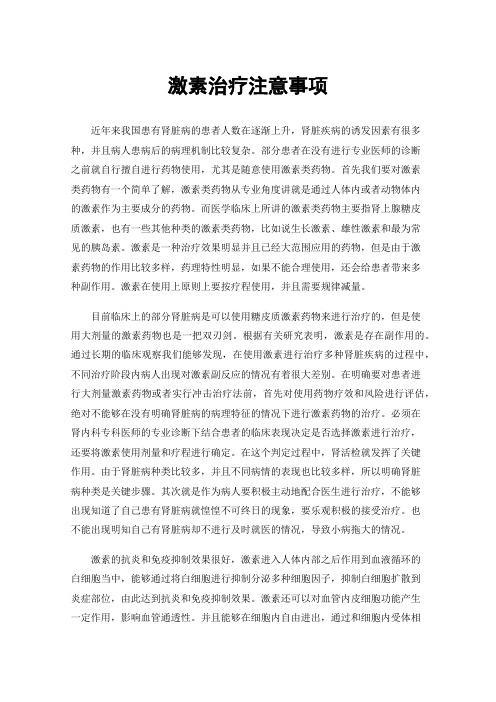 激素治疗注意事项

近年来我国患有肾脏病的患者人数在逐渐上升，肾脏疾病的诱发因素有很多种，并且病人患病后的病理机制比较复杂。部分患者在没有进行专业医师的诊断之前就自行擅自进行药物使用，尤其是随意使用激素类药物。首先我们要对激素类药物有一个简单了解，激素类药物从专业角度讲就是通过人体内或者动物体内的激素作为主要成分的药物。而医学临床上所讲的激素类药物主要指肾上腺糖皮质激素，也有一些其他种类的激素类药物，比如说生长激素、雄性激素和最为常见的胰岛素。激素是一种治疗效果明显并且已经大范围应用的药物，但是由于激素药物的作用比较多样，药理特性明显，如果不能合理使用，还会给患者带来多种副作用。激素在使用上原则上要按疗程使用，并且需要规律减量。

目前临床上的部分肾脏病是可以使用糖皮质激素药物来进行治疗的，但是使用大剂量的激素药物也是一把双刃剑。根据有关研究表明，激素是存在副作用的。通过长期的临床观察我们能够发现，在使用激素进行治疗多种肾脏疾病的过程中，不同治疗阶段内病人出现对激素副反应的情况有着很大差别。在明确要对患者进行大剂量激素药物或者实行冲击治疗法前，首先对使用药物疗效和风险进行评估，绝对不能够在没有明确肾脏病的病理特征的情况下进行激素药物的治疗。必须在肾内科专科医师的专业诊断下结合患者的临床表现决定是否选择激素进行治疗，还要将激素使用剂量和疗程进行确定。在这个判定过程中，肾活检就发挥了关键作用。由于肾脏病种类比较多，并且不同病情的表现也比较多样，所以明确肾脏病种类是关键步骤。其次就是作为病人要积极主动地配合医生进行治疗，不能够出现知道了自己患有肾脏病就惶惶不可终日的现象，要乐观积极的接受治疗。也不能出现明知自己有肾脏病却不进行及时就医的情况，导致小病拖大的情况。

激素的抗炎和免疫抑制效果很好，激素进入人体内部之后作用到血液循环的白细胞当中，能够通过将白细胞进行抑制分泌多种细胞因子，抑制白细胞扩散到炎症部位，由此达到抗炎和免疫抑制效果。激素还可以对血管内皮细胞功能产生一定作用，影响血管通透性。并且能够在细胞内自由进出，通过和细胞内受体相